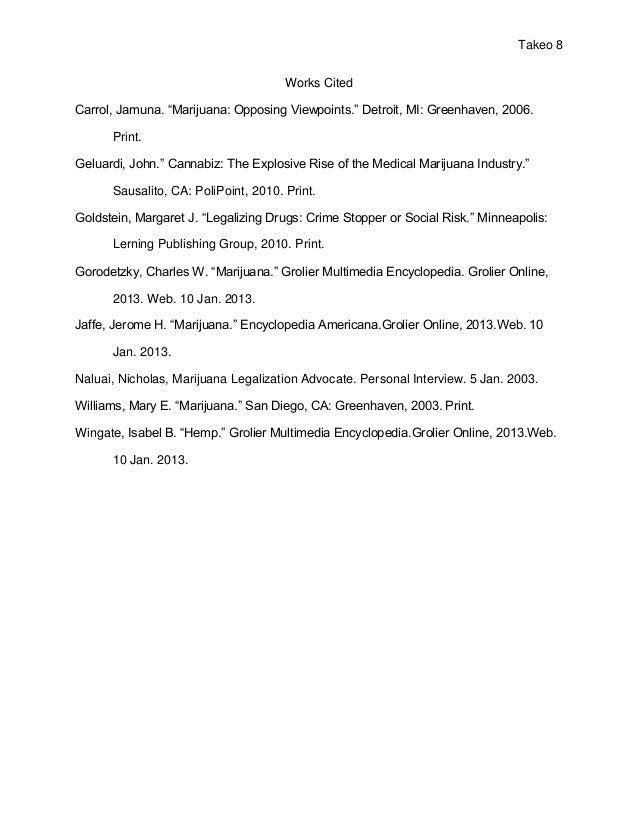 Takeo 8

Works Cited

Carrol, Jamuna. “Marijuana: Opposing Viewpoints.” Detroit, MI: Greenhaven, 2006. Print.

Geluardi, John.” Cannabiz: The Explosive Rise of the Medical Marijuana Industry.” Sausalito, CA: PoliPoint, 2010. Print.

Goldstein, Margaret J. “Legalizing Drugs: Crime Stopper or Social Risk.” Minneapolis: Lerning Publishing Group, 2010. Print.

Gorodetzky, Charles W. “Marijuana.” Grolier Multimedia Encyclopedia. Grolier Online, 2013. Web. 10 Jan. 2013.

Jaffe, Jerome H. “Marijuana.” Encyclopedia Americana.Grolier Online, 2013.Web. 10 Jan. 2013.

Naluai, Nicholas, Marijuana Legalization Advocate. Personal Interview. 5 Jan. 2003.

Williams, Mary E. “Marijuana.” San Diego, CA: Greenhaven, 2003. Print.

Wingate, Isabel B. “Hemp.” Grolier Multimedia Encyclopedia.Grolier Online, 2013.Web. 10 Jan. 2013.